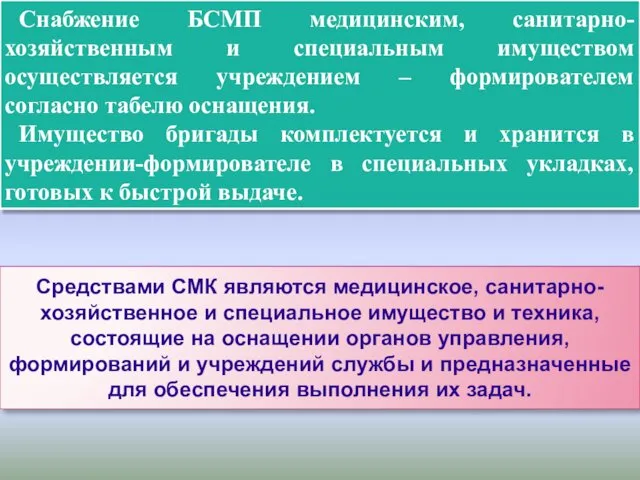 Снабжение БСМП медицинским, санитарно-хозяйственным и специальным имуществом осуществляется учреждением – формирователем согласно табелю оснащения.

Имущество бригады комплектуется и хранится в учреждении-формирователе в специальных укладках, готовых к быстрой выдаче.

Средствами СМК являются медицинское, санитарно-хозяйственное и специальное имущество и техника, состоящие на оснащении органов управления, формирований и учреждений службы и предназначенные для обеспечения выполнения их задач.